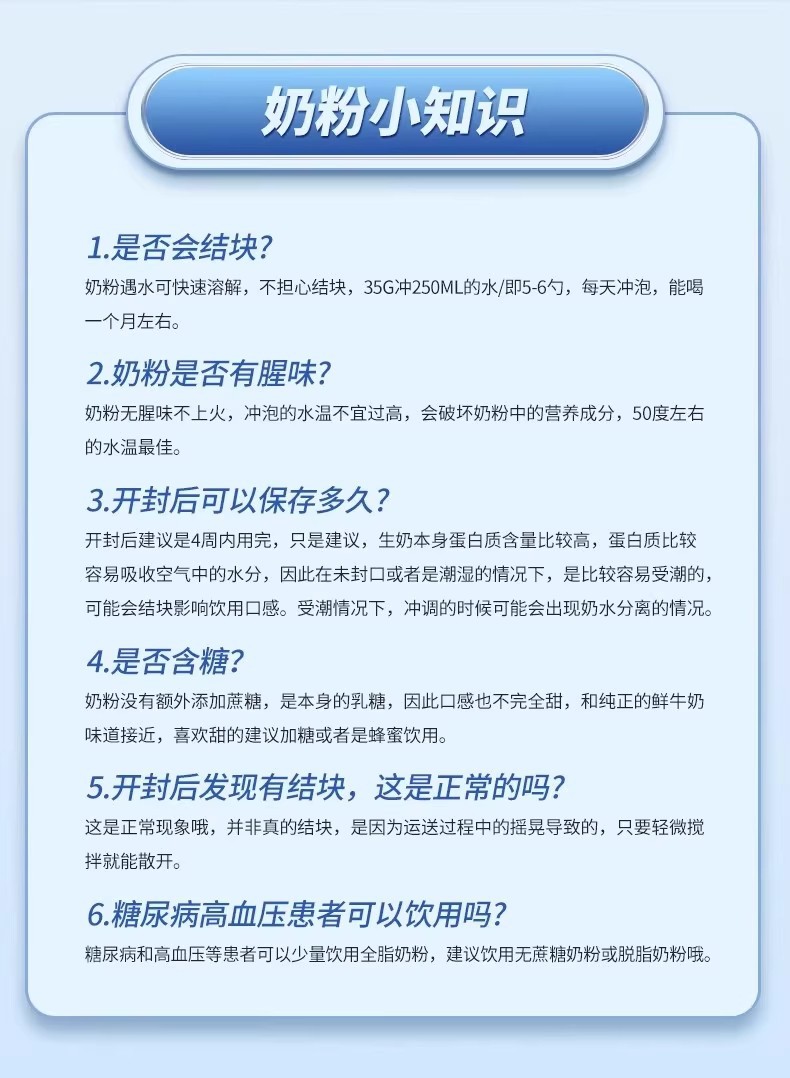 奶粉小知识

1.是否会结块?
奶粉遇水可快速溶解，不担心结块，35G冲250ML的水/即5-6勺，每天冲泡，能喝一个月左右。

2.奶粉是否有腥味?
奶粉无腥味不上火，冲泡的水温不宜过高，会破坏奶粉中的营养成分，50度左右的水温最佳。

3.开封后可以保存多久?
开封后建议是4周内用完，只是建议，生奶本身蛋白质含量比较高，蛋白质比较容易吸收空气中的水分，因此在未封口或者是潮湿的情况下，是比较容易受潮的，可能会结块影响饮用口感。受潮情况下，冲调的时候可能会出现奶水分离的情况。

4.是否含糖?
奶粉没有额外添加蔗糖，是本身的乳糖，因此口感也不完全甜，和纯正的鲜牛奶味道接近，喜欢甜的建议加糖或者是蜂蜜饮用。

5.开封后发现有结块，这是正常的吗?
这是正常现象哦，并非真的结块，是因为运送过程中的摇晃导致的，只要轻微搅拌就能散开。

6.糖尿病高血压患者可以饮用吗?
糖尿病和高血压等患者可以少量饮用全脂奶粉，建议饮用无蔗糖奶粉或脱脂奶粉哦。